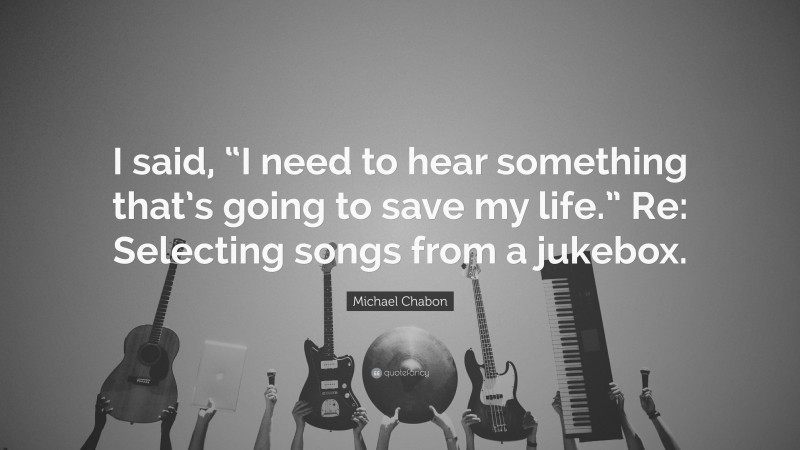 I said, “I need to hear something that’s going to save my life.” Re: Selecting songs from a jukebox.

Michael Chabon

quotefancy